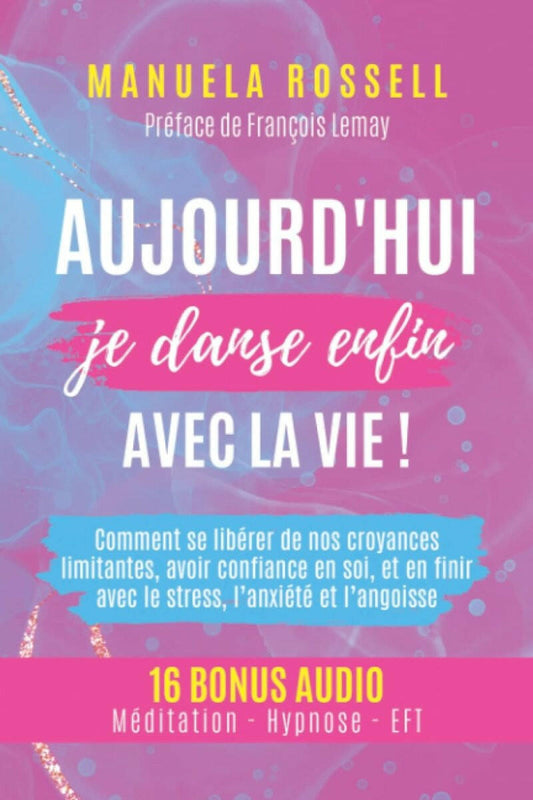 MANUELA ROSSELL
Préface de François Lemay

AUJOURD'HUI
je danse enfin
AVEC LA VIE !

Comment se libérer de nos croyances limitantes, avoir confiance en soi, et en finir avec le stress, l'anxiété et l'angoisse

16 BONUS AUDIO
Méditation - Hypnose - EFT